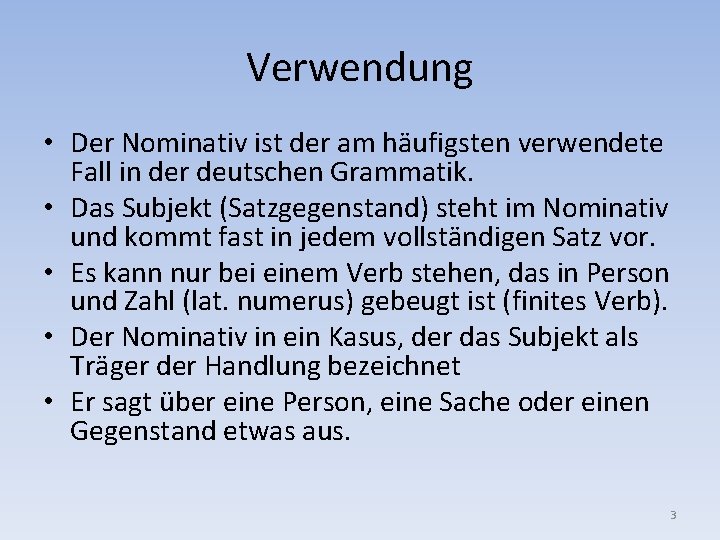 Verwendung

• Der Nominativ ist der am häufigsten verwendete Fall in der deutschen Grammatik.
• Das Subjekt (Satzgegenstand) steht im Nominativ und kommt fast in jedem vollständigen Satz vor.
• Es kann nur bei einem Verb stehen, das in Person und Zahl (lat. numerus) gebeugt ist (finites Verb).
• Der Nominativ in ein Kasus, der das Subjekt als Träger der Handlung bezeichnet
• Er sagt über eine Person, eine Sache oder einen Gegenstand etwas aus.

3